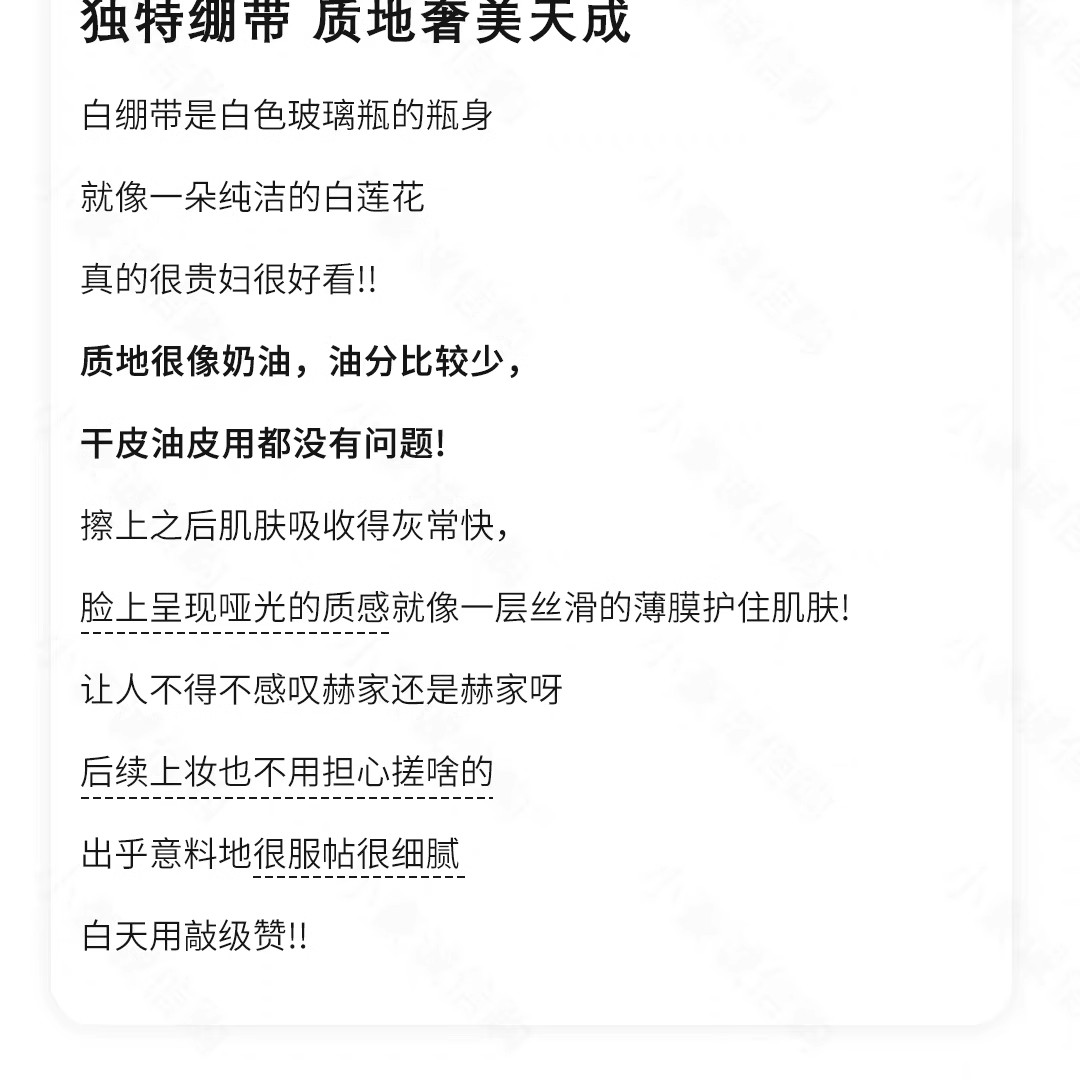 独特绷带 质地奢美天成

白绷带是白色玻璃瓶的瓶身

就像一朵纯洁的白莲花

真的很贵妇很好看!!

质地很像奶油，油分比较少，

干皮油皮用都没有问题!

擦上之后肌肤吸收得灰常快，

脸上呈现哑光的质感就像一层丝滑的薄膜护住肌肤!

让人不得不感叹赫家还是赫家呀

后续上妆也不用担心搓啥的

出乎意料地很服帖很细腻

白天用敲级赞!!